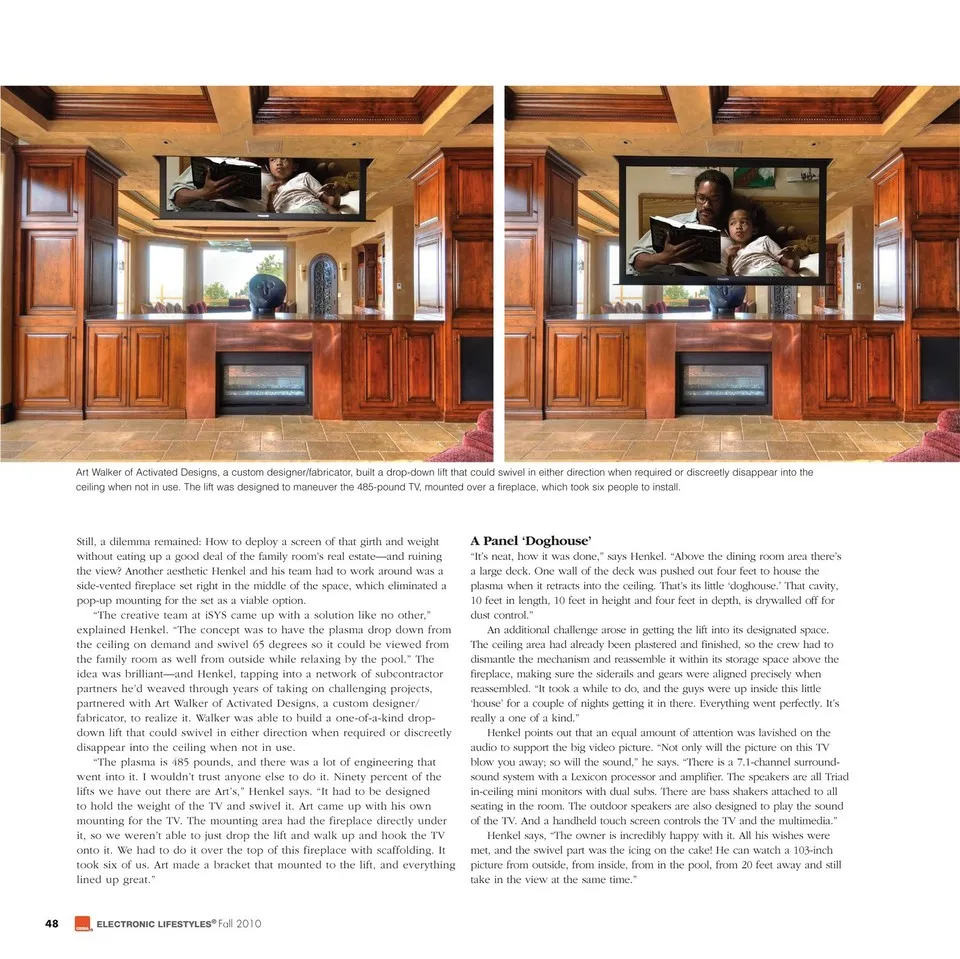 Art Walker of Activated Designs, a custom designer/fabricator, built a drop-down lift that could swivel in either direction when required or discreetly disappear into the ceiling when not in use. The lift was designed to maneuver the 485-pound TV, mounted over a fireplace, which took six people to install.

Still, a dilemma remained: How to deploy a screen of that girth and weight without eating up a good deal of the family room's real estate—and ruining the view? Another aesthetic Henkel and his team had to work around was a side-vented fireplace set right in the middle of the space, which eliminated a pop-up mounting for the set as a viable option.

"The creative team at iSYS came up with a solution like no other," explained Henkel. "The concept was to have the plasma drop down from the ceiling on demand and swivel 65 degrees so it could be viewed from the family room as well from outside while relaxing by the pool." The idea was brilliant—and Henkel, tapping into a network of subcontractor partners he'd weaved through years of taking on challenging projects, partnered with Art Walker of Activated Designs, a custom designer/fabricator, to realize it. Walker was able to build a one-of-a-kind drop-down lift that could swivel in either direction when required or discreetly disappear into the ceiling when not in use.

"The plasma is 485 pounds, and there was a lot of engineering that went into it. I wouldn't trust anyone else to do it. Ninety percent of the lifts we have out there are Art's," Henkel says. "It had to be designed to hold the weight of the TV and swivel it. Art came up with his own mounting for the TV. The mounting area had the fireplace directly under it, so we weren't able to just drop the lift and walk up and hook the TV onto it. We had to do it over the top of this fireplace with scaffolding. It took six of us. Art made a bracket that mounted to the lift, and everything lined up great."

A Panel 'Doghouse'

"It's neat, how it was done," says Henkel. "Above the dining room area there's a large deck. One wall of the deck was pushed out four feet to house the plasma when it retracts into the ceiling. That's its little 'doghouse.' That cavity, 10 feet in length, 10 feet in height and four feet in depth, is drywalled off for dust control."

An additional challenge arose in getting the lift into its designated space. The ceiling area had already been plastered and finished, so the crew had to dismantle the mechanism and reassemble it within its storage space above the fireplace, making sure the siderails and gears were aligned precisely when reassembled. "It took a while to do, and the guys were up inside this little 'house' for a couple of nights getting it in there. Everything went perfectly. It's really a one of a kind."

Henkel points out that an equal amount of attention was lavished on the audio to support the big video picture. "Not only will the picture on this TV blow you away; so will the sound," he says. "There is a 7.1-channel surround-sound system with a Lexicon processor and amplifier. The speakers are all Triad in-ceiling mini monitors with dual subs. There are bass shakers attached to all seating in the room. The outdoor speakers are also designed to play the sound of the TV. And a handheld touch screen controls the TV and the multimedia."

Henkel says, "The owner is incredibly happy with it. All his wishes were met, and the swivel part was the icing on the cake! He can watch a 103-inch picture from outside, from inside, from in the pool, from 20 feet away and still take in the view at the same time."

48 ELECTRONIC LIFESTYLES® Fall 2010